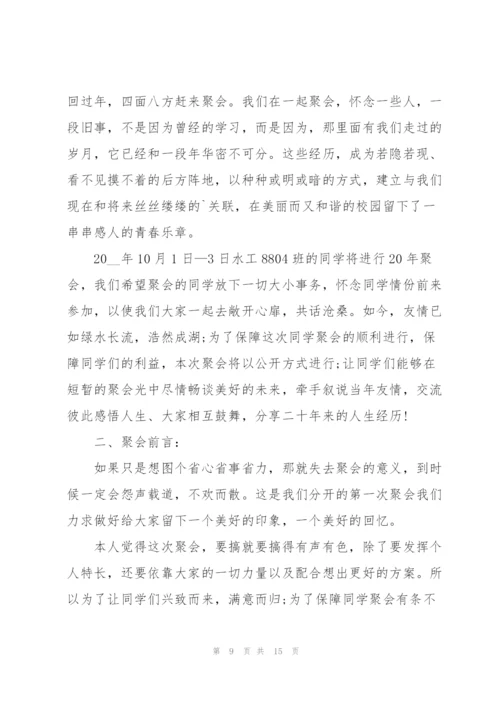 回过年，四面八方赶来聚会。我们在一起聚会，怀念一些人，一段旧事，不是因为曾经的学习，而是因为，那里面有我们走过的岁月，它已经和一段年华密不可分。这些经历，成为若隐若现、看不见摸不着的后方阵地，以种种或明或暗的方式，建立与我们现在和将来丝丝缕缕的`关联，在美丽而又和谐的校园留下了一串串感人的青春乐章。

20__年10月1日—3日水工8804班的同学将进行20年聚会，我们希望聚会的同学放下一切大小事务，怀念同学情份前来参加，以使我们大家一起去敞开心扉，共话沧桑。如今，友情已如绿水长流，浩然成湖;为了保障这次同学聚会的顺利进行，保障同学们的利益，本次聚会将以公开方式进行;让同学们能够在短暂的聚会光中尽情畅谈美好的未来，牵手叙说当年友情，交流彼此感悟人生、大家相互鼓舞，分享二十年来的人生经历!

二、聚会前言：

如果只是想图个省心省事省力，那就失去聚会的意义，到时候一定会怨声载道，不欢而散。这是我们分开的第一次聚会我们力求做好给大家留下一个美好的印象，一个美好的回忆。

本人觉得这次聚会，要搞就要搞得有声有色，除了要发挥个人特长，还要依靠大家的一切力量以及配合想出更好的方案。所以为了让同学们兴致而来，满意而归;为了保障同学聚会有条不

第 9 页 共 15 页